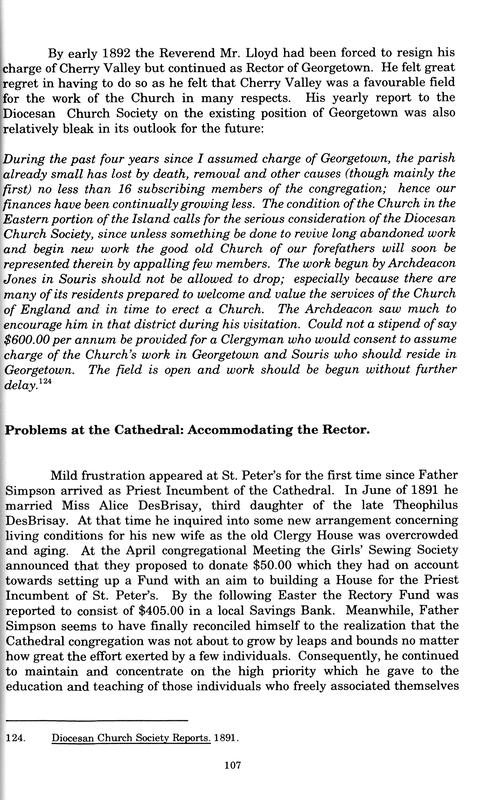 By early 1892 the Reverend Mr. Lloyd had been forced to resign his charge of Cherry Valley but continued as Rector of Georgetown. He felt great regret in having to do so as he felt that Cherry Valley was a favourable field for the work of the Church in many respects. His yearly report to the Diocesan Church Society on the existing position of Georgetown was also relatively bleak in its outlook for the future:

During the past four years since I assumed charge of Georgetown, the parish already small has lost by death, removal and other causes (though mainly the first) no less than 16 subscribing members of the congregation; hence our finances have been continually growing less. The condition of the Church in the Eastern portion of the Island calls for the serious consideration of the Diocesan Church Society, since unless something be done to revive long abandoned work and begin new work the good old Church of our forefathers will soon be represented therein by appalling few members. The work begun by Archdeacon Jones in Souris should not be allowed to drop; especially because there are many of its residents prepared to welcome and value the services of the Church of England and in time to erect a Church. The Archdeacon saw much to encourage him in that district during his visitation. Could not a stipend of say $600.00 per annum be provided for a Clergyman who would consent to assume charge of the Church's work in Georgetown and Souris who should reside in Georgetown. The field is open and work should be begun without further delay.$^{124}$

Problems at the Cathedral: Accommodating the Rector.

Mild frustration appeared at St. Peter's for the first time since Father Simpson arrived as Priest Incumbent of the Cathedral. In June of 1891 he married Miss Alice DesBrisay, third daughter of the late Theophilus DesBrisay. At that time he inquired into some new arrangement concerning living conditions for his new wife as the old Clergy House was overcrowded and aging. At the April congregational Meeting the Girls' Sewing Society announced that they proposed to donate $50.00 which they had on account towards setting up a Fund with an aim to building a House for the Priest Incumbent of St. Peter's. By the following Easter the Rectory Fund was reported to consist of $405.00 in a local Savings Bank. Meanwhile, Father Simpson seems to have finally reconciled himself to the realization that the Cathedral congregation was not about to grow by leaps and bounds no matter how great the effort exerted by a few individuals. Consequently, he continued to maintain and concentrate on the high priority which he gave to the education and teaching of those individuals who freely associated themselves

124. Diocesan Church Society Reports. 1891.

107